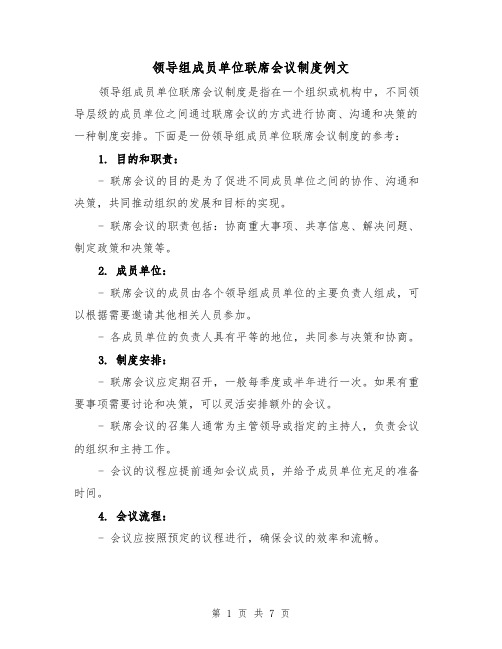 领导组成员单位联席会议制度例文

领导组成员单位联席会议制度是指在一个组织或机构中，不同领导层级的成员单位之间通过联席会议的方式进行协商、沟通和决策的一种制度安排。下面是一份领导组成员单位联席会议制度的参考：

1. 目的和职责：

- 联席会议的目的是为了促进不同成员单位之间的协作、沟通和决策，共同推动组织的发展和目标的实现。

- 联席会议的职责包括：协商重大事项、共享信息、解决问题、制定政策和决策等。

2. 成员单位：

- 联席会议的成员由各个领导组成员单位的主要负责人组成，可以根据需要邀请其他相关人员参加。

- 各成员单位的负责人具有平等的地位，共同参与决策和协商。

3. 制度安排：

- 联席会议应定期召开，一般每季度或半年进行一次。如果有重要事项需要讨论和决策，可以灵活安排额外的会议。

- 联席会议的召集人通常为主管领导或指定的主持人，负责会议的组织和主持工作。

- 会议的议程应提前通知会议成员，并给予成员单位充足的准备时间。

4. 会议流程：

- 会议应按照预定的议程进行，确保会议的效率和流畅。

第 1 页 共 7 页